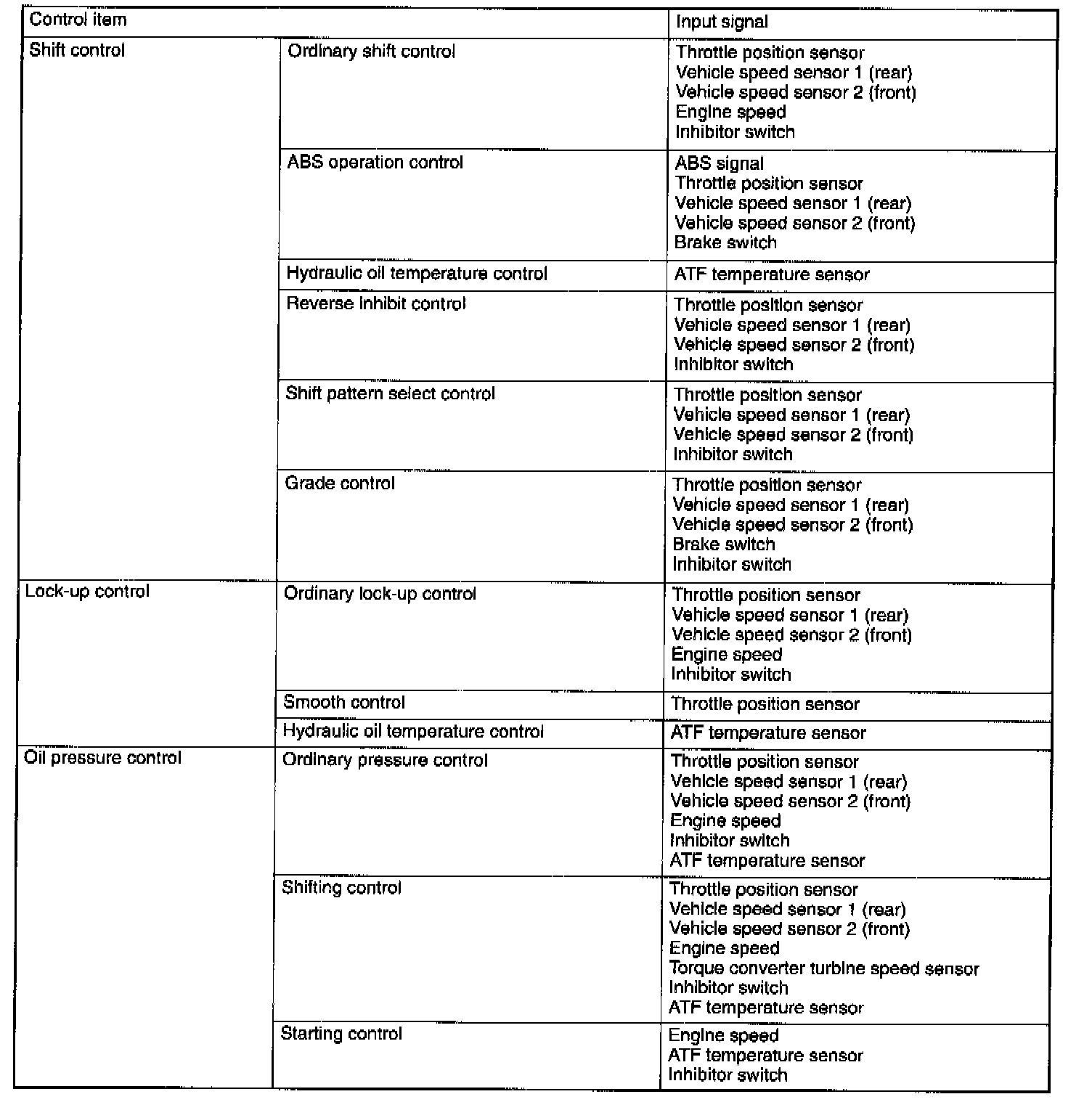 | Control item | | Input signal |
|---|---|---|
| Shift control | Ordinary shift control | Throttle position sensor<br>Vehicle speed sensor 1 (rear)<br>Vehicle speed sensor 2 (front)<br>Engine speed<br>Inhibitor switch |
| | ABS operation control | ABS signal<br>Throttle position sensor<br>Vehicle speed sensor 1 (rear)<br>Vehicle speed sensor 2 (front)<br>Brake switch |
| | Hydraulic oil temperature control | ATF temperature sensor |
| | Reverse inhibit control | Throttle position sensor<br>Vehicle speed sensor 1 (rear)<br>Vehicle speed sensor 2 (front)<br>Inhibitor switch |
| | Shift pattern select control | Throttle position sensor<br>Vehicle speed sensor 1 (rear)<br>Vehicle speed sensor 2 (front)<br>Inhibitor switch |
| | Grade control | Throttle position sensor<br>Vehicle speed sensor 1 (rear)<br>Vehicle speed sensor 2 (front)<br>Brake switch<br>Inhibitor switch |
| Lock-up control | Ordinary lock-up control | Throttle position sensor<br>Vehicle speed sensor 1 (rear)<br>Vehicle speed sensor 2 (front)<br>Engine speed<br>Inhibitor switch |
| | Smooth control | Throttle position sensor |
| | Hydraulic oil temperature control | ATF temperature sensor |
| Oil pressure control | Ordinary pressure control | Throttle position sensor<br>Vehicle speed sensor 1 (rear)<br>Vehicle speed sensor 2 (front)<br>Engine speed<br>Inhibitor switch<br>ATF temperature sensor |
| | Shifting control | Throttle position sensor<br>Vehicle speed sensor 1 (rear)<br>Vehicle speed sensor 2 (front)<br>Engine speed<br>Torque converter turbine speed sensor<br>Inhibitor switch<br>ATF temperature sensor |
| | Starting control | Engine speed<br>ATF temperature sensor<br>Inhibitor switch |